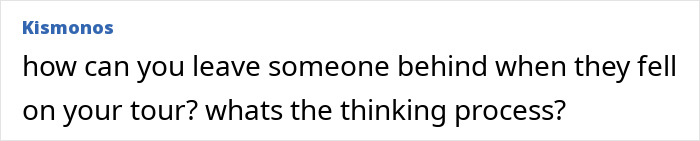 Kismonos

how can you leave someone behind when they fell on your tour? whats the thinking process?